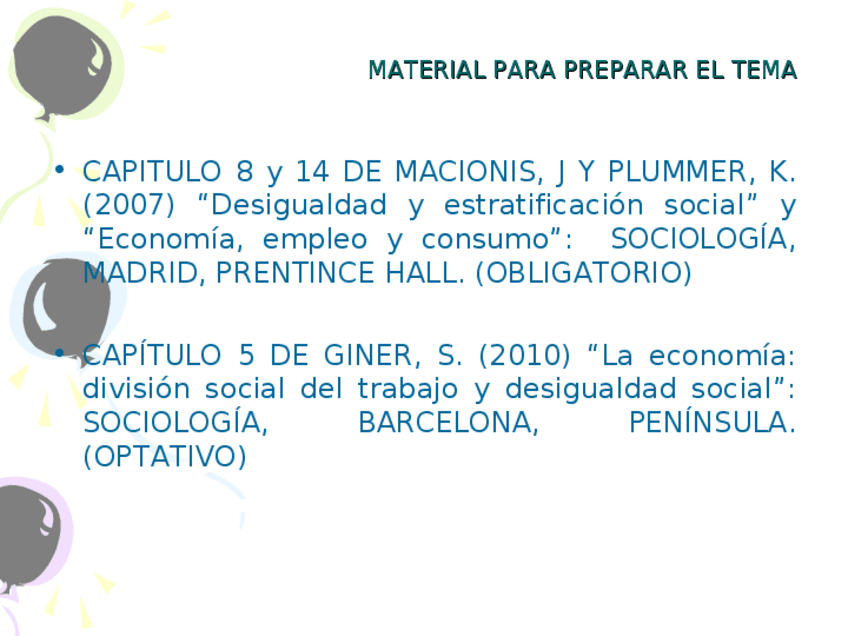 MATERIAL PARA PREPARAR EL TEMA

• CAPITULO 8 y 14 DE MACIONIS, J Y PLUMMER, K. (2007) "Desigualdad y estratificación social" y "Economía, empleo y consumo": SOCIOLOGÍA, MADRID, PRENTINCE HALL. (OBLIGATORIO)

• CAPÍTULO 5 DE GINER, S. (2010) "La economía: división social del trabajo y desigualdad social": SOCIOLOGÍA, BARCELONA, PENÍNSULA. (OPTATIVO)